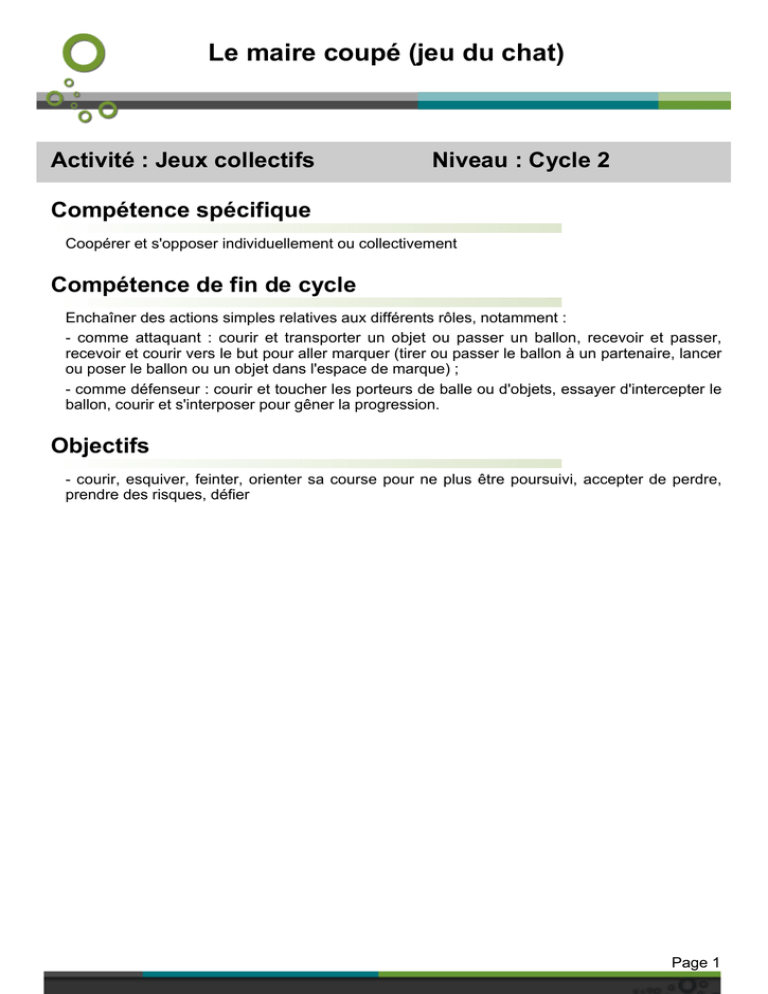 Le maire coupé (jeu du chat)

Activité : Jeux collectifs Niveau : Cycle 2

Compétence spécifique

Coopérer et s'opposer individuellement ou collectivement

Compétence de fin de cycle

Enchaîner des actions simples relatives aux différents rôles, notamment :

- comme attaquant : courir et transporter un objet ou passer un ballon, recevoir et passer, recevoir et courir vers le but pour aller marquer (tirer ou passer le ballon à un partenaire, lancer ou poser le ballon ou un objet dans l'espace de marque) ;

- comme défenseur : courir et toucher les porteurs de balle ou d'objets, essayer d'intercepter le ballon, courir et s'interposer pour gêner la progression.

Objectifs

- courir, esquiver, feinter, orienter sa course pour ne plus être poursuivi, accepter de perdre, prendre des risques, défier

Page 1